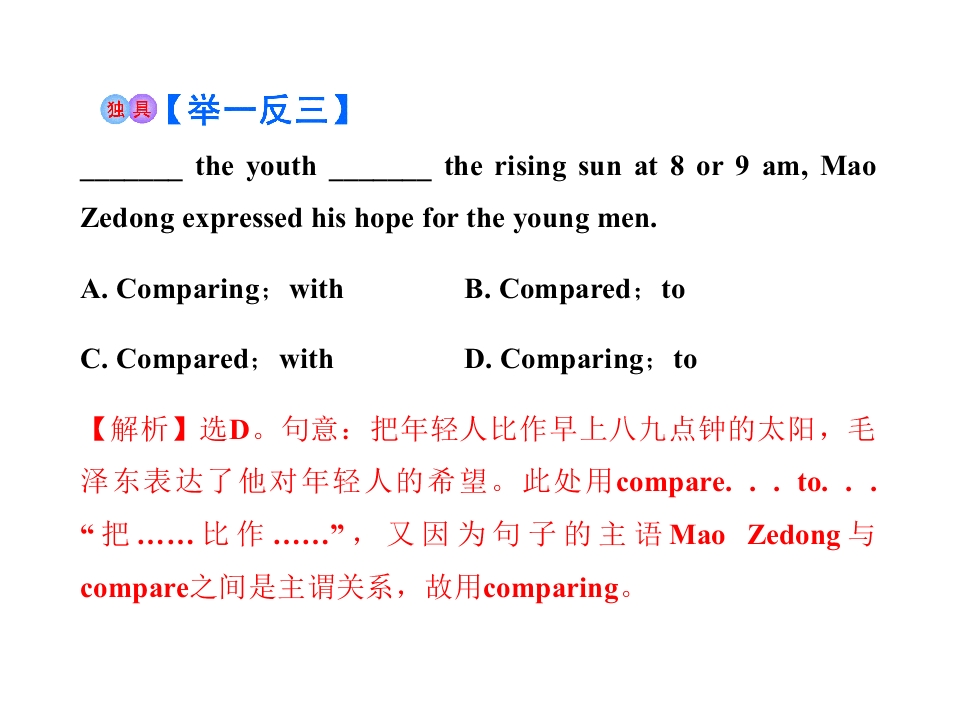 独具【举一反三】

_______ the youth _______ the rising sun at 8 or 9 am, Mao Zedong expressed his hope for the young men.

A. Comparing；with B. Compared；to

C. Compared；with D. Comparing；to

【解析】选D。句意：把年轻人比作早上八九点钟的太阳，毛泽东表达了他对年轻人的希望。此处用compare. . . to. . . “把……比作……”，又因为句子的主语Mao Zedong与compare之间是主谓关系，故用comparing。